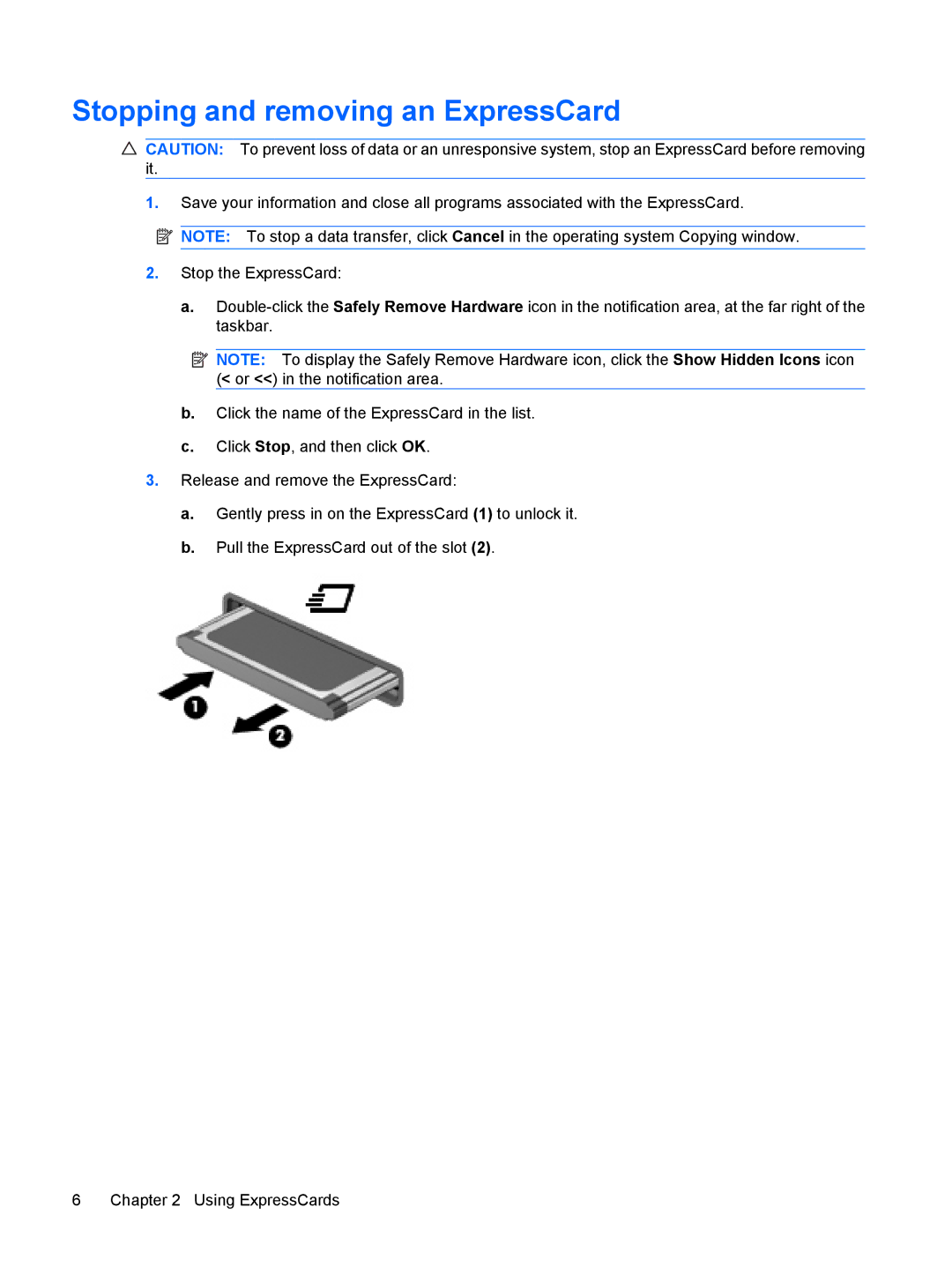 Stopping and removing an ExpressCard

CAUTION: To prevent loss of data or an unresponsive system, stop an ExpressCard before removing it.

1. Save your information and close all programs associated with the ExpressCard.

NOTE: To stop a data transfer, click Cancel in the operating system Copying window.

2. Stop the ExpressCard:

a. Double-click the Safely Remove Hardware icon in the notification area, at the far right of the taskbar.

NOTE: To display the Safely Remove Hardware icon, click the Show Hidden Icons icon (< or <<) in the notification area.

b. Click the name of the ExpressCard in the list.

c. Click Stop, and then click OK.

3. Release and remove the ExpressCard:

a. Gently press in on the ExpressCard (1) to unlock it.

b. Pull the ExpressCard out of the slot (2).

1

2

6 Chapter 2 Using ExpressCards